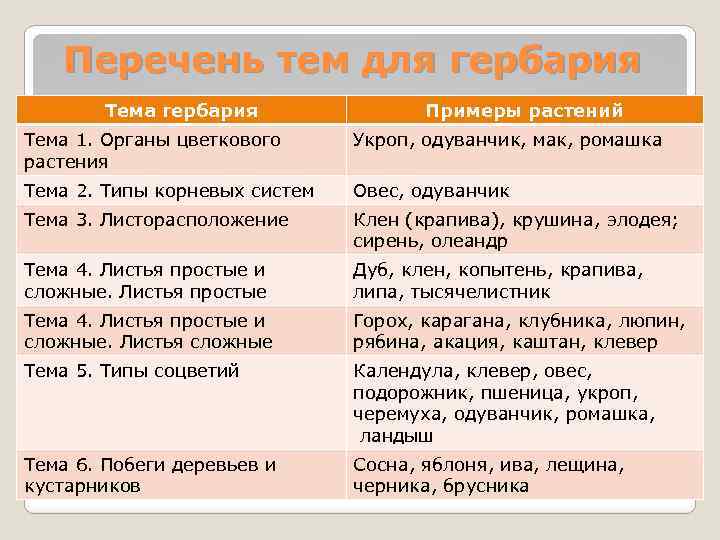 Перечень тем для гербария

| Тема гербария | Примеры растений |
|---|---|
| Тема 1. Органы цветкового растения | Укроп, одуванчик, мак, ромашка |
| Тема 2. Типы корневых систем | Овес, одуванчик |
| Тема 3. Листорасположение | Клен (крапива), крушина, элодея; сирень, олеандр |
| Тема 4. Листья простые и сложные. Листья простые | Дуб, клен, копытень, крапива, липа, тысячелистник |
| Тема 4. Листья простые и сложные. Листья сложные | Горох, карагана, клубника, люпин, рябина, акация, каштан, клевер |
| Тема 5. Типы соцветий | Календула, клевер, овес, подорожник, пшеница, укроп, черемуха, одуванчик, ромашка, ландыш |
| Тема 6. Побеги деревьев и кустарников | Сосна, яблоня, ива, лещина, черника, брусника |